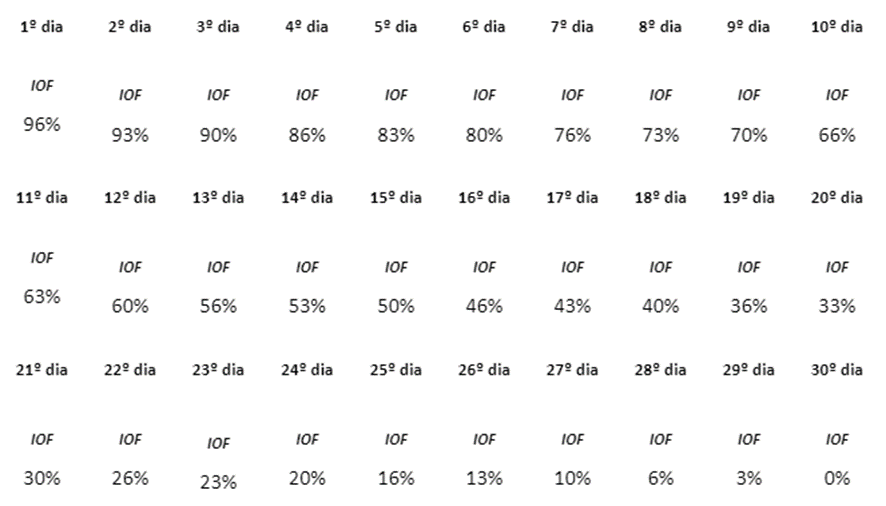 | 1º dia | 2º dia | 3º dia | 4º dia | 5º dia | 6º dia | 7º dia | 8º dia | 9º dia | 10º dia |
|---|---|---|---|---|---|---|---|---|---|
| IOF 96% | IOF 93% | IOF 90% | IOF 86% | IOF 83% | IOF 80% | IOF 76% | IOF 73% | IOF 70% | IOF 66% |
| 11º dia | 12º dia | 13º dia | 14º dia | 15º dia | 16º dia | 17º dia | 18º dia | 19º dia | 20º dia |
| IOF 63% | IOF 60% | IOF 56% | IOF 53% | IOF 50% | IOF 46% | IOF 43% | IOF 40% | IOF 36% | IOF 33% |
| 21º dia | 22º dia | 23º dia | 24º dia | 25º dia | 26º dia | 27º dia | 28º dia | 29º dia | 30º dia |
| IOF 30% | IOF 26% | IOF 23% | IOF 20% | IOF 16% | IOF 13% | IOF 10% | IOF 6% | IOF 3% | IOF 0% |